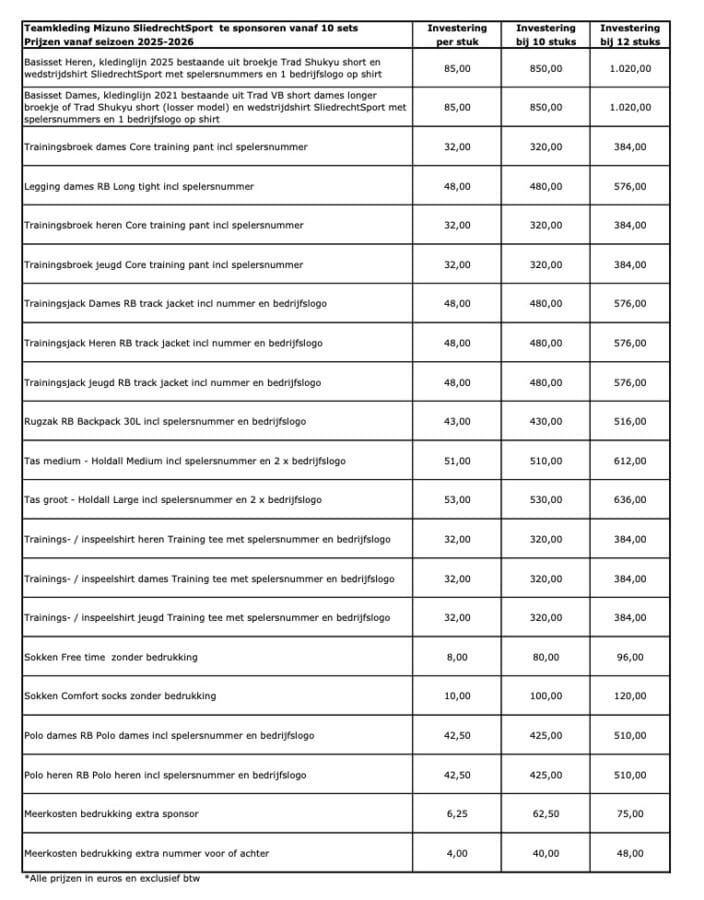 | Teamkleding Mizuno SliedrechtSport te sponsoren vanaf 10 sets Prijzen vanaf seizoen 2025-2026 | Investering per stuk | Investering bij 10 stuks | Investering bij 12 stuks |
|---|---|---|---|
| Basisset Heren, kledinglijn 2025 bestaande uit broekje Trad Shukyu short en wedstrijdshirt SliedrechtSport met spelersnummers en 1 bedrijfslogo op shirt | 85,00 | 850,00 | 1.020,00 |
| Basisset Dames, kledinglijn 2021 bestaande uit Trad VB short dames longer broekje of Trad Shukyu short (losser model) en wedstrijdshirt SliedrechtSport met spelersnummers en 1 bedrijfslogo op shirt | 85,00 | 850,00 | 1.020,00 |
| Trainingsbroek dames Core training pant incl spelersnummer | 32,00 | 320,00 | 384,00 |
| Legging dames RB Long tight incl spelersnummer | 48,00 | 480,00 | 576,00 |
| Trainingsbroek heren Core training pant incl spelersnummer | 32,00 | 320,00 | 384,00 |
| Trainingsbroek jeugd Core training pant incl spelersnummer | 32,00 | 320,00 | 384,00 |
| Trainingsjack Dames RB track jacket incl nummer en bedrijfslogo | 48,00 | 480,00 | 576,00 |
| Trainingsjack Heren RB track jacket incl nummer en bedrijfslogo | 48,00 | 480,00 | 576,00 |
| Trainingsjack jeugd RB track jacket incl nummer en bedrijfslogo | 48,00 | 480,00 | 576,00 |
| Rugzak RB Backpack 30L incl spelersnummer en bedrijfslogo | 43,00 | 430,00 | 516,00 |
| Tas medium - Holdall Medium incl spelersnummer en 2 x bedrijfslogo | 51,00 | 510,00 | 612,00 |
| Tas groot - Holdall Large incl spelersnummer en 2 x bedrijfslogo | 53,00 | 530,00 | 636,00 |
| Trainings- / inspeelshirt heren Training tee met spelersnummer en bedrijfslogo | 32,00 | 320,00 | 384,00 |
| Trainings- / inspeelshirt dames Training tee met spelersnummer en bedrijfslogo | 32,00 | 320,00 | 384,00 |
| Trainings- / inspeelshirt jeugd Training tee met spelersnummer en bedrijfslogo | 32,00 | 320,00 | 384,00 |
| Sokken Free time zonder bedrukking | 8,00 | 80,00 | 96,00 |
| Sokken Comfort socks zonder bedrukking | 10,00 | 100,00 | 120,00 |
| Polo dames RB Polo dames incl spelersnummer en bedrijfslogo | 42,50 | 425,00 | 510,00 |
| Polo heren RB Polo heren incl spelersnummer en bedrijfslogo | 42,50 | 425,00 | 510,00 |
| Meerkosten bedrukking extra sponsor | 6,25 | 62,50 | 75,00 |
| Meerkosten bedrukking extra nummer voor of achter | 4,00 | 40,00 | 48,00 |

*Alle prijzen in euros en exclusief btw